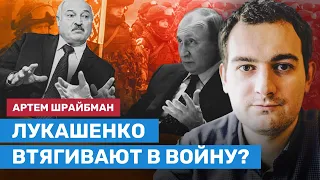 АРТЕМ ШРАЙБМАН

ЛУКАШЕНКО ВТЯГИВАЮТ В ВОЙНУ?